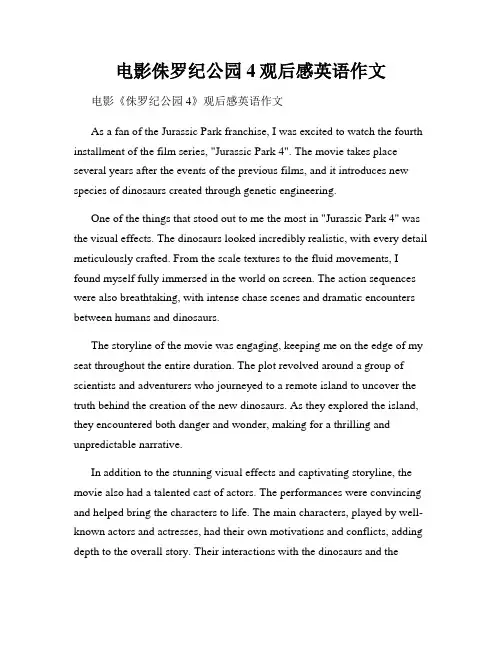 电影侏罗纪公园 4 观后感英语作文

电影《侏罗纪公园 4》观后感英语作文

As a fan of the Jurassic Park franchise, I was excited to watch the fourth installment of the film series, "Jurassic Park 4". The movie takes place several years after the events of the previous films, and it introduces new species of dinosaurs created through genetic engineering.

One of the things that stood out to me the most in "Jurassic Park 4" was the visual effects. The dinosaurs looked incredibly realistic, with every detail meticulously crafted. From the scale textures to the fluid movements, I found myself fully immersed in the world on screen. The action sequences were also breathtaking, with intense chase scenes and dramatic encounters between humans and dinosaurs.

The storyline of the movie was engaging, keeping me on the edge of my seat throughout the entire duration. The plot revolved around a group of scientists and adventurers who journeyed to a remote island to uncover the truth behind the creation of the new dinosaurs. As they explored the island, they encountered both danger and wonder, making for a thrilling and unpredictable narrative.

In addition to the stunning visual effects and captivating storyline, the movie also had a talented cast of actors. The performances were convincing and helped bring the characters to life. The main characters, played by well-known actors and actresses, had their own motivations and conflicts, adding depth to the overall story. Their interactions with the dinosaurs and the